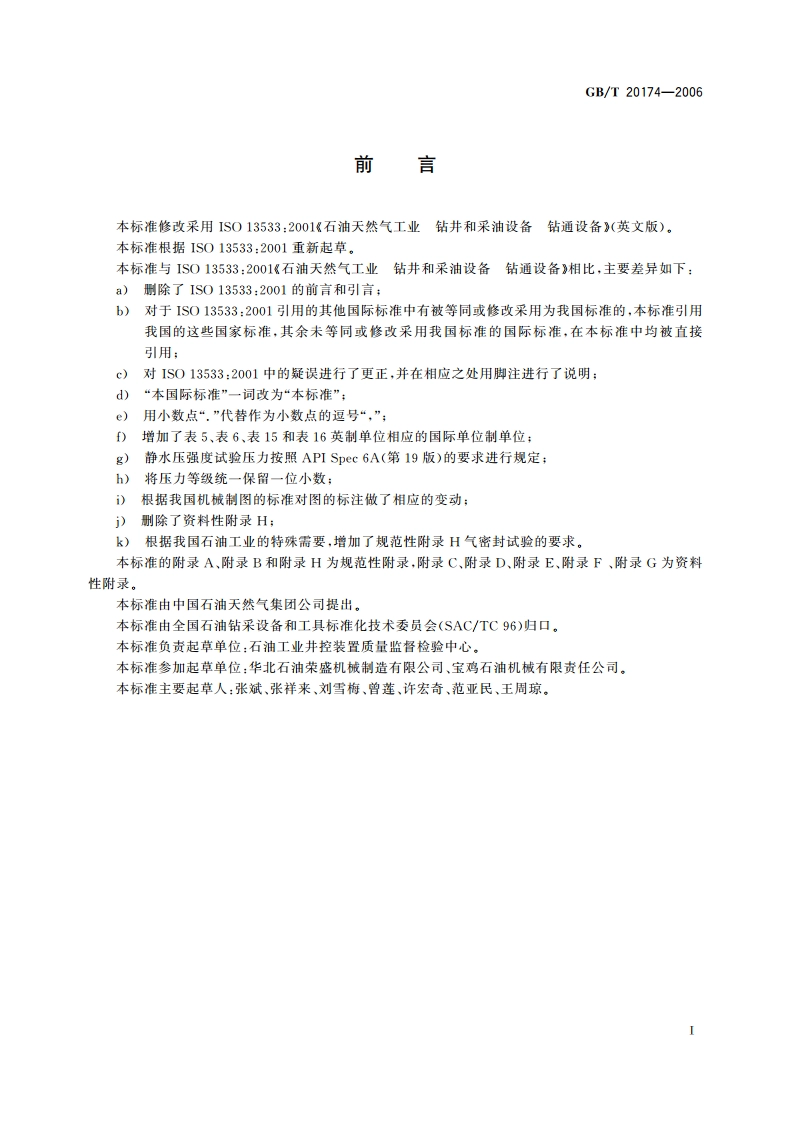 GB/T 20174—2006

前 言

本标准修改采用 ISO 13533:2001《石油天然气工业 钻井和采油设备 钻通设备》(英文版)。

本标准根据 ISO 13533:2001 重新起草。

本标准与 ISO 13533:2001《石油天然气工业 钻井和采油设备 钻通设备》相比，主要差异如下：

a) 删除了 ISO 13533:2001 的前言和引言；

b) 对于 ISO 13533:2001 引用的其他国际标准中有被等同或修改采用为我国标准的，本标准引用我国的这些国家标准，其余未等同或修改采用我国标准的国际标准，在本标准中均被直接引用；

c) 对 ISO 13533:2001 中的疑误进行了更正，并在相应之处用脚注进行了说明；

d) “本国际标准”一词改为“本标准”；

e) 用小数点“.”代替作为小数点的逗号“,”；

f) 增加了表 5、表 6、表 15 和表 16 英制单位相应的国际单位制单位；

g) 静水压强度试验压力按照 API Spec 6A(第 19 版)的要求进行规定；

h) 将压力等级统一保留一位小数；

i) 根据我国机械制图的标准对图的标注做了相应的变动；

j) 删除了资料性附录 H；

k) 根据我国石油工业的特殊需要，增加了规范性附录 H 气密封试验的要求。

本标准的附录 A、附录 B 和附录 H 为规范性附录，附录 C、附录 D、附录 E、附录 F 、附录 G 为资料性附录。

本标准由中国石油天然气集团公司提出。

本标准由全国石油钻采设备和工具标准化技术委员会(SAC/TC 96)归口。

本标准负责起草单位：石油工业井控装置质量监督检验中心。

本标准参加起草单位：华北石油荣盛机械制造有限公司、宝鸡石油机械有限责任公司。

本标准主要起草人：张斌、张祥来、刘雪梅、曾莲、许宏奇、范亚民、王周琼。

I